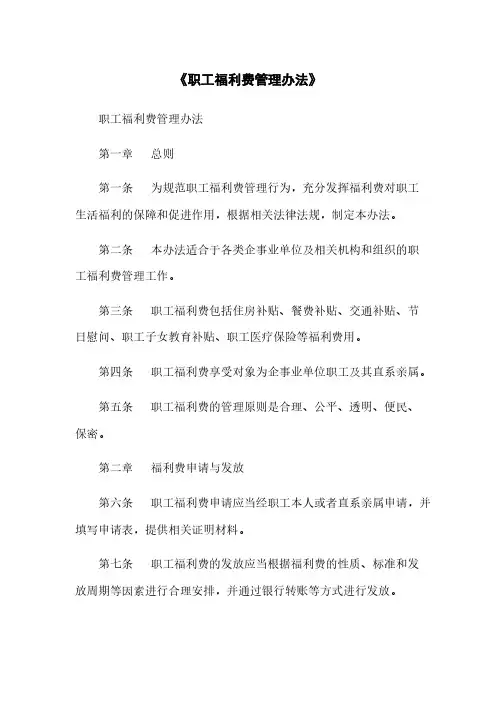 《职工福利费管理办法》

职工福利费管理办法

第一章　总则

第一条　为规范职工福利费管理行为，充分发挥福利费对职工生活福利的保障和促进作用，根据相关法律法规，制定本办法。

第二条　本办法适合于各类企事业单位及相关机构和组织的职工福利费管理工作。

第三条　职工福利费包括住房补贴、餐费补贴、交通补贴、节日慰问、职工子女教育补贴、职工医疗保险等福利费用。

第四条　职工福利费享受对象为企事业单位职工及其直系亲属。

第五条　职工福利费的管理原则是合理、公平、透明、便民、保密。

第二章　福利费申请与发放

第六条　职工福利费申请应当经职工本人或者直系亲属申请，并填写申请表，提供相关证明材料。

第七条　职工福利费的发放应当根据福利费的性质、标准和发放周期等因素进行合理安排，并通过银行转账等方式进行发放。